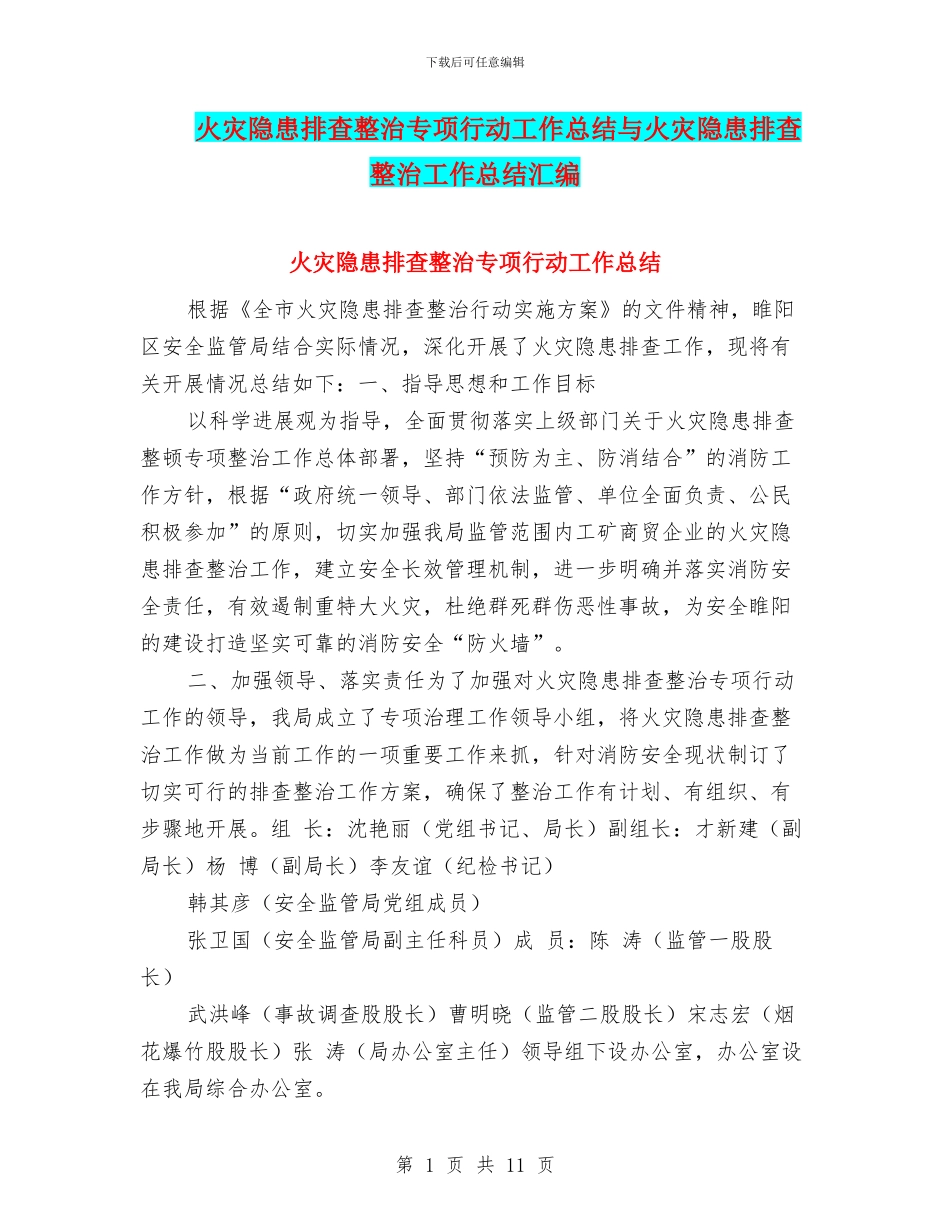 下载后可任意编辑

火灾隐患排查整治专项行动工作总结与火灾隐患排查整治工作总结汇编

火灾隐患排查整治专项行动工作总结

根据《全市火灾隐患排查整治行动实施方案》的文件精神，睢阳区安全监管局结合实际情况，深化开展了火灾隐患排查工作，现将有关开展情况总结如下：一、指导思想和工作目标

以科学进展观为指导，全面贯彻落实上级部门关于火灾隐患排查整顿专项整治工作总体部署，坚持“预防为主、防消结合”的消防工作方针，根据“政府统一领导、部门依法监管、单位全面负责、公民积极参加”的原则，切实加强我局监管范围内工矿商贸企业的火灾隐患排查整治工作，建立安全长效管理机制，进一步明确并落实消防安全责任，有效遏制重特大火灾，杜绝群死群伤恶性事故，为安全睢阳的建设打造坚实可靠的消防安全“防火墙”。

二、加强领导、落实责任为了加强对火灾隐患排查整治专项行动工作的领导，我局成立了专项治理工作领导小组，将火灾隐患排查整治工作做为当前工作的一项重要工作来抓，针对消防安全现状制订了切实可行的排查整治工作方案，确保了整治工作有计划、有组织、有步骤地开展。组 长：沈艳丽（党组书记、局长）副组长：才新建（副局长）杨 博（副局长）李友谊（纪检书记）

韩其彦（安全监管局党组成员）

张卫国（安全监管局副主任科员）成 员：陈 涛（监管一股股长）

武洪峰（事故调查股股长）曹明晓（监管二股股长）宋志宏（烟花爆竹股股长）张 涛（局办公室主任）领导组下设办公室，办公室设在我局综合办公室。

第 1 页 共 11 页